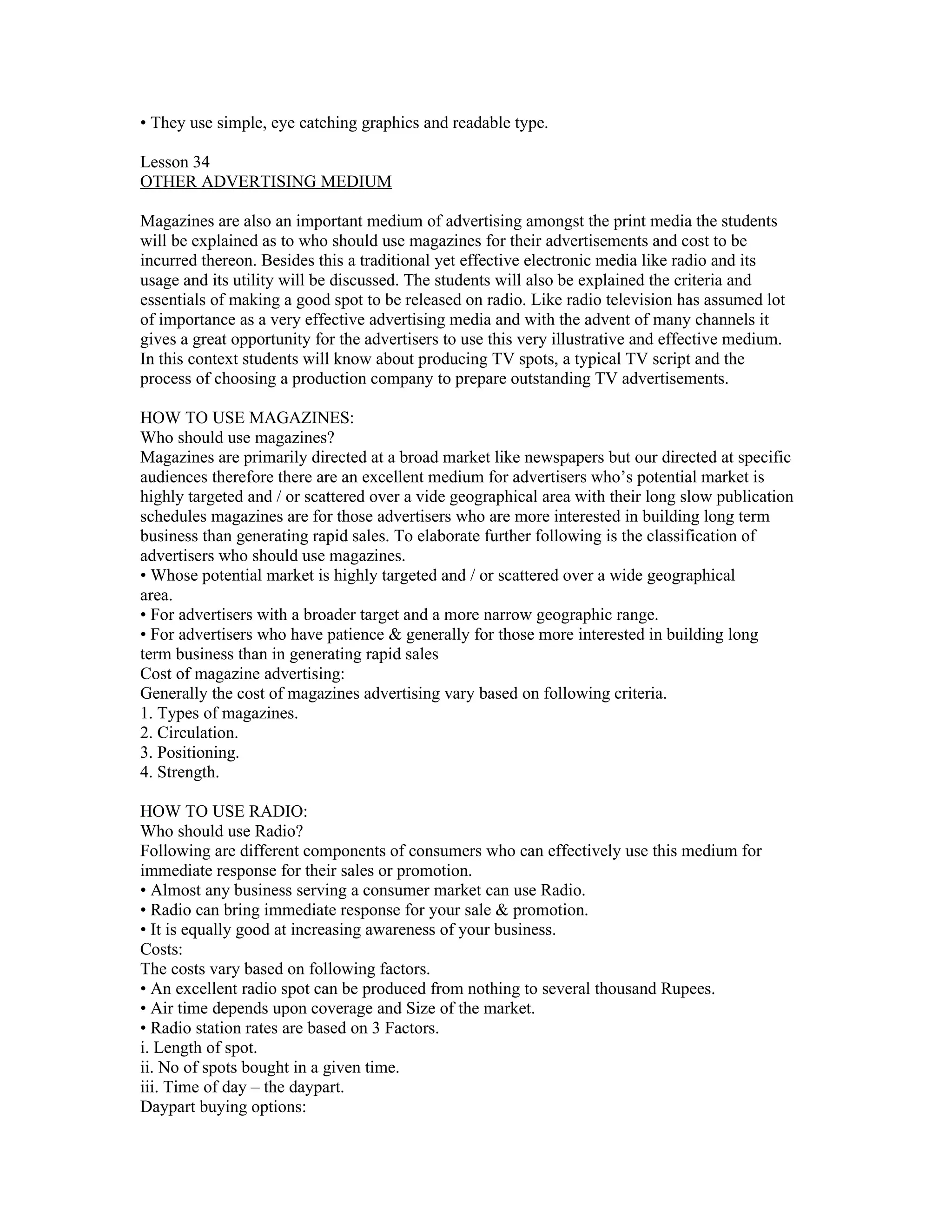 • They use simple, eye catching graphics and readable type.

Lesson 34
OTHER ADVERTISING MEDIUM

Magazines are also an important medium of advertising amongst the print media the students will be explained as to who should use magazines for their advertisements and cost to be incurred thereon. Besides this a traditional yet effective electronic media like radio and its usage and its utility will be discussed. The students will also be explained the criteria and essentials of making a good spot to be released on radio. Like radio television has assumed lot of importance as a very effective advertising media and with the advent of many channels it gives a great opportunity for the advertisers to use this very illustrative and effective medium. In this context students will know about producing TV spots, a typical TV script and the process of choosing a production company to prepare outstanding TV advertisements.

HOW TO USE MAGAZINES:
Who should use magazines?
Magazines are primarily directed at a broad market like newspapers but our directed at specific audiences therefore there are an excellent medium for advertisers who's potential market is highly targeted and / or scattered over a vide geographical area with their long slow publication schedules magazines are for those advertisers who are more interested in building long term business than generating rapid sales. To elaborate further following is the classification of advertisers who should use magazines.
• Whose potential market is highly targeted and / or scattered over a wide geographical area.
• For advertisers with a broader target and a more narrow geographic range.
• For advertisers who have patience & generally for those more interested in building long term business than in generating rapid sales
Cost of magazine advertising:
Generally the cost of magazines advertising vary based on following criteria.
1. Types of magazines.
2. Circulation.
3. Positioning.
4. Strength.

HOW TO USE RADIO:
Who should use Radio?
Following are different components of consumers who can effectively use this medium for immediate response for their sales or promotion.
• Almost any business serving a consumer market can use Radio.
• Radio can bring immediate response for your sale & promotion.
• It is equally good at increasing awareness of your business.
Costs:
The costs vary based on following factors.
• An excellent radio spot can be produced from nothing to several thousand Rupees.
• Air time depends upon coverage and Size of the market.
• Radio station rates are based on 3 Factors.
i. Length of spot.
ii. No of spots bought in a given time.
iii. Time of day – the daypart.
Daypart buying options: